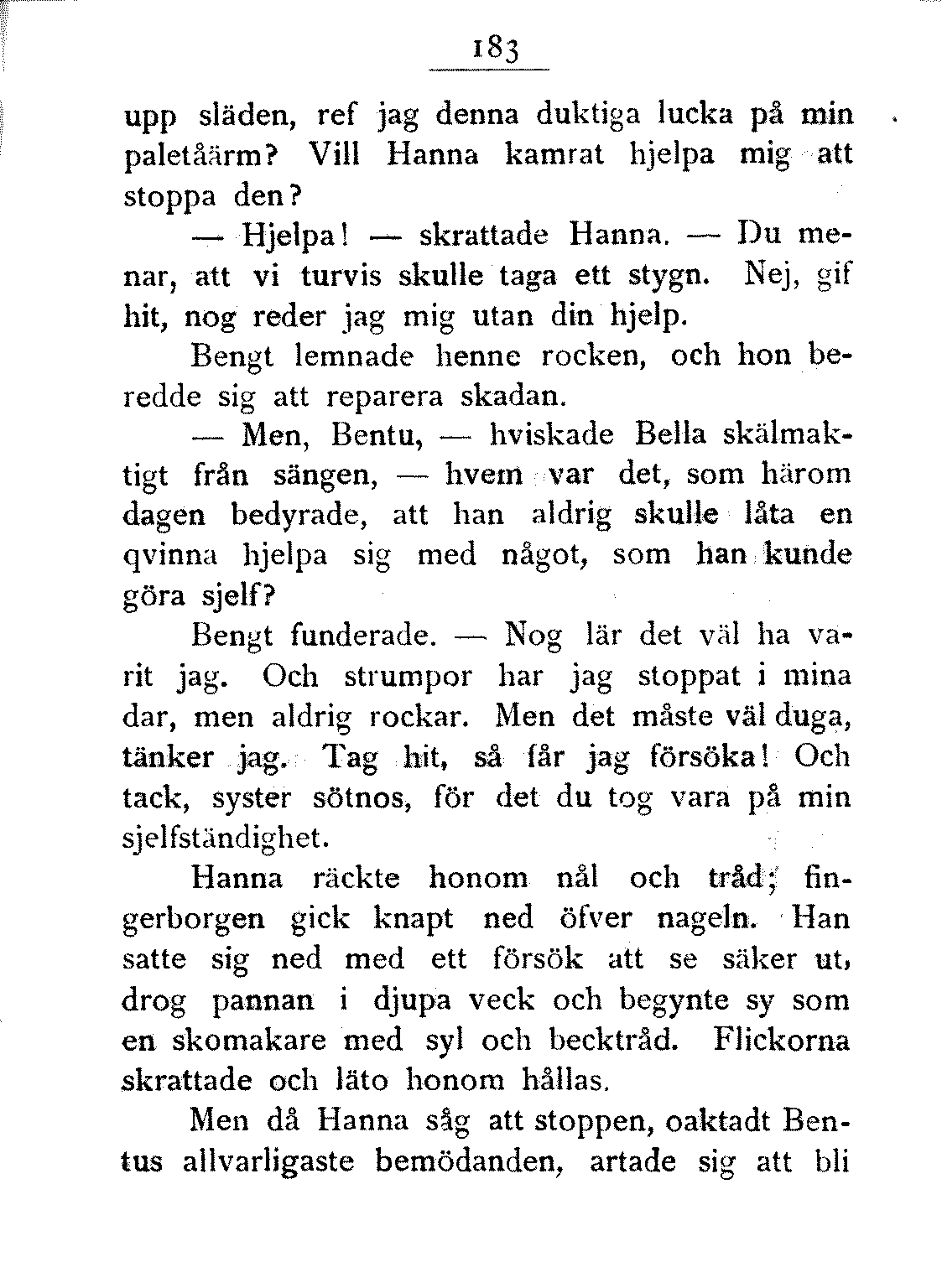 183

upp släden, ref jag denna duktiga lucka på min paletåärm? Vill Hanna kamrat hjelpa mig att stoppa den?

— Hjelpa! — skrattade Hanna. — Du menar, att vi turvis skulle taga ett stygn. Nej, gif hit, nog reder jag mig utan din hjelp.

Bengt lemnade henne rocken, och hon beredde sig att reparera skadan.

— Men, Bentu, — hviskade Bella skälmaktigt från sängen, — hvem var det, som härom dagen bedyrade, att han aldrig skulle låta en qvinna hjelpa sig med något, som han kunde göra sjelf?

Bengt funderade. — Nog lär det väl ha varit jag. Och strumpor har jag stoppat i mina dar, men aldrig rockar. Men det måste väl duga, tänker jag. Tag hit, så får jag försöka! Och tack, syster sötnos, för det du tog vara på min sjelfständighet.

Hanna räckte honom nål och tråd; fingerborgen gick knapt ned öfver nageln. Han satte sig ned med ett försök att se säker ut, drog pannan i djupa veck och begynte sy som en skomakare med syl och becktråd. Flickorna skrattade och läto honom hållas.

Men då Hanna såg att stoppen, oaktadt Bentus allvarligaste bemödanden, artade sig att bli